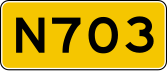 N703